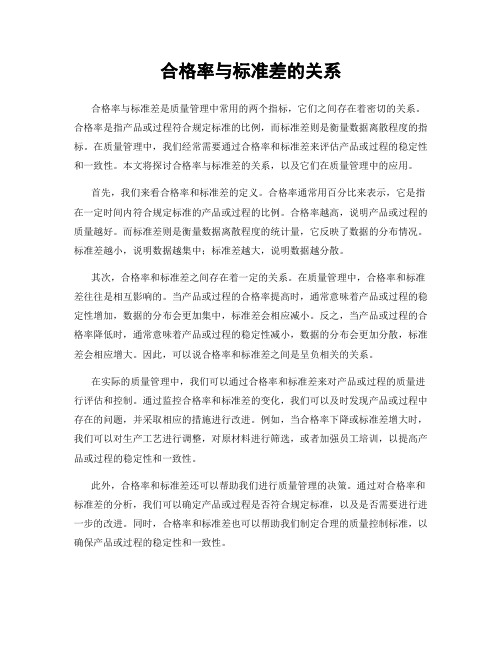 合格率与标准差的关系

合格率与标准差是质量管理中常用的两个指标，它们之间存在着密切的关系。合格率是指产品或过程符合规定标准的比例，而标准差则是衡量数据离散程度的指标。在质量管理中，我们经常需要通过合格率和标准差来评估产品或过程的稳定性和一致性。本文将探讨合格率与标准差的关系，以及它们在质量管理中的应用。

首先，我们来看合格率和标准差的定义。合格率通常用百分比来表示，它是指在一定时间内符合规定标准的产品或过程的比例。合格率越高，说明产品或过程的质量越好。而标准差则是衡量数据离散程度的统计量，它反映了数据的分布情况。标准差越小，说明数据越集中；标准差越大，说明数据越分散。

其次，合格率和标准差之间存在着一定的关系。在质量管理中，合格率和标准差往往是相互影响的。当产品或过程的合格率提高时，通常意味着产品或过程的稳定性增加，数据的分布会更加集中，标准差会相应减小。反之，当产品或过程的合格率降低时，通常意味着产品或过程的稳定性减小，数据的分布会更加分散，标准差会相应增大。因此，可以说合格率和标准差之间是呈负相关的关系。

在实际的质量管理中，我们可以通过合格率和标准差来对产品或过程的质量进行评估和控制。通过监控合格率和标准差的变化，我们可以及时发现产品或过程中存在的问题，并采取相应的措施进行改进。例如，当合格率下降或标准差增大时，我们可以对生产工艺进行调整，对原材料进行筛选，或者加强员工培训，以提高产品或过程的稳定性和一致性。

此外，合格率和标准差还可以帮助我们进行质量管理的决策。通过对合格率和标准差的分析，我们可以确定产品或过程是否符合规定标准，以及是否需要进行进一步的改进。同时，合格率和标准差也可以帮助我们制定合理的质量控制标准，以确保产品或过程的稳定性和一致性。